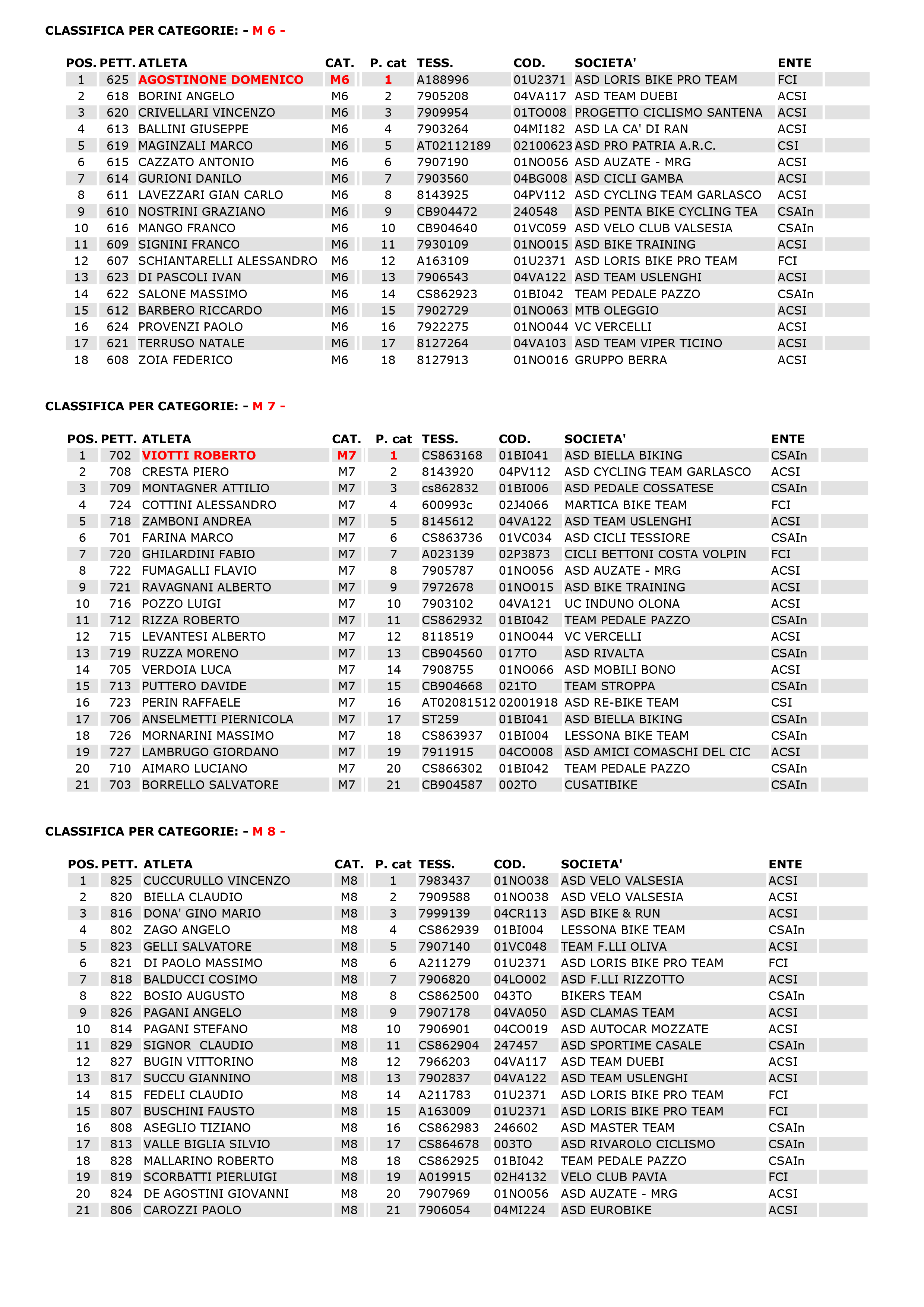 CLASSIFICA PER CATEGORIE: - M 6 -

| POS. | PETT. | ATLETA | CAT. | P. cat | TESS. | COD. | SOCIETA' | ENTE |
|---|---|---|---|---|---|---|---|---|
| 1 | 625 | AGOSTINONE DOMENICO | M6 | 1 | A188996 | 01U2371 | ASD LORIS BIKE PRO TEAM | FCI |
| 2 | 618 | BORINI ANGELO | M6 | 2 | 7905208 | 04VA117 | ASD TEAM DUEBI | ACSI |
| 3 | 620 | CRIVELLARI VINCENZO | M6 | 3 | 7909954 | 01TO008 | PROGETTO CICLISMO SANTENA | ACSI |
| 4 | 613 | BALLINI GIUSEPPE | M6 | 4 | 7903264 | 04MI182 | ASD LA CA' DI RAN | ACSI |
| 5 | 619 | MAGINZALI MARCO | M6 | 5 | AT02112189 | 02100623 | ASD PRO PATRIA A.R.C. | CSI |
| 6 | 615 | CAZZATO ANTONIO | M6 | 6 | 7907190 | 01NO056 | ASD AUZATE - MRG | ACSI |
| 7 | 614 | GURIONI DANILO | M6 | 7 | 7903560 | 04BG008 | ASD CICLI GAMBA | ACSI |
| 8 | 611 | LAVEZZARI GIAN CARLO | M6 | 8 | 8143925 | 04PV112 | ASD CYCLING TEAM GARLASCO | ACSI |
| 9 | 610 | NOSTRINI GRAZIANO | M6 | 9 | CB904472 | 240548 | ASD PENTA BIKE CYCLING TEA | CSAIn |
| 10 | 616 | MANGO FRANCO | M6 | 10 | CB904640 | 01VC059 | ASD VELO CLUB VALSESIA | CSAIn |
| 11 | 609 | SIGNINI FRANCO | M6 | 11 | 7930109 | 01NO015 | ASD BIKE TRAINING | ACSI |
| 12 | 607 | SCHIANTARELLI ALESSANDRO | M6 | 12 | A163109 | 01U2371 | ASD LORIS BIKE PRO TEAM | FCI |
| 13 | 623 | DI PASCOLI IVAN | M6 | 13 | 7906543 | 04VA122 | ASD TEAM USLENGHI | ACSI |
| 14 | 622 | SALONE MASSIMO | M6 | 14 | CS862923 | 01BI042 | TEAM PEDALE PAZZO | CSAIn |
| 15 | 612 | BARBERO RICCARDO | M6 | 15 | 7902729 | 01NO063 | MTB OLEGGIO | ACSI |
| 16 | 624 | PROVENZI PAOLO | M6 | 16 | 7922275 | 01NO044 | VC VERCELLI | ACSI |
| 17 | 621 | TERRUSO NATALE | M6 | 17 | 8127264 | 04VA103 | ASD TEAM VIPER TICINO | ACSI |
| 18 | 608 | ZOIA FEDERICO | M6 | 18 | 8127913 | 01NO016 | GRUPPO BERRA | ACSI |

CLASSIFICA PER CATEGORIE: - M 7 -

| POS. | PETT. | ATLETA | CAT. | P. cat | TESS. | COD. | SOCIETA' | ENTE |
|---|---|---|---|---|---|---|---|---|
| 1 | 702 | VIOTTI ROBERTO | M7 | 1 | CS863168 | 01BI041 | ASD BIELLA BIKING | CSAIn |
| 2 | 708 | CRESTA PIERO | M7 | 2 | 8143920 | 04PV112 | ASD CYCLING TEAM GARLASCO | ACSI |
| 3 | 709 | MONTAGNER ATTILIO | M7 | 3 | cs862832 | 01BI006 | ASD PEDALE COSSATESE | CSAIn |
| 4 | 724 | COTTINI ALESSANDRO | M7 | 4 | 600993c | 02J4066 | MARTICA BIKE TEAM | FCI |
| 5 | 718 | ZAMBONI ANDREA | M7 | 5 | 8145612 | 04VA122 | ASD TEAM USLENGHI | ACSI |
| 6 | 701 | FARINA MARCO | M7 | 6 | CS863736 | 01VC034 | ASD CICLI TESSIORE | CSAIn |
| 7 | 720 | GHILARDINI FABIO | M7 | 7 | A023139 | 02P3873 | CICLI BETTONI COSTA VOLPIN | FCI |
| 8 | 722 | FUMAGALLI FLAVIO | M7 | 8 | 7905787 | 01NO056 | ASD AUZATE - MRG | ACSI |
| 9 | 721 | RAVAGNANI ALBERTO | M7 | 9 | 7972678 | 01NO015 | ASD BIKE TRAINING | ACSI |
| 10 | 716 | POZZO LUIGI | M7 | 10 | 7903102 | 04VA121 | UC INDUNO OLONA | ACSI |
| 11 | 712 | RIZZA ROBERTO | M7 | 11 | CS862932 | 01BI042 | TEAM PEDALE PAZZO | CSAIn |
| 12 | 715 | LEVANTESI ALBERTO | M7 | 12 | 8118519 | 01NO044 | VC VERCELLI | ACSI |
| 13 | 719 | RUZZA MORENO | M7 | 13 | CB904560 | 017TO | ASD RIVALTA | CSAIn |
| 14 | 705 | VERDOIA LUCA | M7 | 14 | 7908755 | 01NO066 | ASD MOBILI BONO | ACSI |
| 15 | 713 | PUTTERO DAVIDE | M7 | 15 | CB904668 | 021TO | TEAM STROPPA | CSAIn |
| 16 | 723 | PERIN RAFFAELE | M7 | 16 | AT02081512 | 02001918 | ASD RE-BIKE TEAM | CSI |
| 17 | 706 | ANSELMETTI PIERNICOLA | M7 | 17 | ST259 | 01BI041 | ASD BIELLA BIKING | CSAIn |
| 18 | 726 | MORNARINI MASSIMO | M7 | 18 | CS863937 | 01BI004 | LESSONA BIKE TEAM | CSAIn |
| 19 | 727 | LAMBRUGO GIORDANO | M7 | 19 | 7911915 | 04CO008 | ASD AMICI COMASCHI DEL CIC | ACSI |
| 20 | 710 | AIMARO LUCIANO | M7 | 20 | CS866302 | 01BI042 | TEAM PEDALE PAZZO | CSAIn |
| 21 | 703 | BORRELLO SALVATORE | M7 | 21 | CB904587 | 002TO | CUSATIBIKE | CSAIn |

CLASSIFICA PER CATEGORIE: - M 8 -

| POS. | PETT. | ATLETA | CAT. | P. cat | TESS. | COD. | SOCIETA' | ENTE |
|---|---|---|---|---|---|---|---|---|
| 1 | 825 | CUCCURULLO VINCENZO | M8 | 1 | 7983437 | 01NO038 | ASD VELO VALSESIA | ACSI |
| 2 | 820 | BIELLA CLAUDIO | M8 | 2 | 7909588 | 01NO038 | ASD VELO VALSESIA | ACSI |
| 3 | 816 | DONA' GINO MARIO | M8 | 3 | 7999139 | 04CR113 | ASD BIKE & RUN | ACSI |
| 4 | 802 | ZAGO ANGELO | M8 | 4 | CS862939 | 01BI004 | LESSONA BIKE TEAM | CSAIn |
| 5 | 823 | GELLI SALVATORE | M8 | 5 | 7907140 | 01VC048 | TEAM F.LLI OLIVA | ACSI |
| 6 | 821 | DI PAOLO MASSIMO | M8 | 6 | A211279 | 01U2371 | ASD LORIS BIKE PRO TEAM | FCI |
| 7 | 818 | BALDUCCI COSIMO | M8 | 7 | 7906820 | 04LO002 | ASD F.LLI RIZZOTTO | ACSI |
| 8 | 822 | BOSIO AUGUSTO | M8 | 8 | CS862500 | 043TO | BIKERS TEAM | CSAIn |
| 9 | 826 | PAGANI ANGELO | M8 | 9 | 7907178 | 04VA050 | ASD CLAMAS TEAM | ACSI |
| 10 | 814 | PAGANI STEFANO | M8 | 10 | 7906901 | 04CO019 | ASD AUTOCAR MOZZATE | ACSI |
| 11 | 829 | SIGNOR CLAUDIO | M8 | 11 | CS862904 | 247457 | ASD SPORTIME CASALE | CSAIn |
| 12 | 827 | BUGIN VITTORINO | M8 | 12 | 7966203 | 04VA117 | ASD TEAM DUEBI | ACSI |
| 13 | 817 | SUCCU GIANNINO | M8 | 13 | 7902837 | 04VA122 | ASD TEAM USLENGHI | ACSI |
| 14 | 815 | FEDELI CLAUDIO | M8 | 14 | A211783 | 01U2371 | ASD LORIS BIKE PRO TEAM | FCI |
| 15 | 807 | BUSCHINI FAUSTO | M8 | 15 | A163009 | 01U2371 | ASD LORIS BIKE PRO TEAM | FCI |
| 16 | 808 | ASEGLIO TIZIANO | M8 | 16 | CS862983 | 246602 | ASD MASTER TEAM | CSAIn |
| 17 | 813 | VALLE BIGLIA SILVIO | M8 | 17 | CS864678 | 003TO | ASD RIVAROLO CICLISMO | CSAIn |
| 18 | 828 | MALLARINO ROBERTO | M8 | 18 | CS862925 | 01BI042 | TEAM PEDALE PAZZO | CSAIn |
| 19 | 819 | SCORBATTI PIERLUIGI | M8 | 19 | A019915 | 02H4132 | VELO CLUB PAVIA | FCI |
| 20 | 824 | DE AGOSTINI GIOVANNI | M8 | 20 | 7907969 | 01NO056 | ASD AUZATE - MRG | ACSI |
| 21 | 806 | CAROZZI PAOLO | M8 | 21 | 7906054 | 04MI224 | ASD EUROBIKE | ACSI |